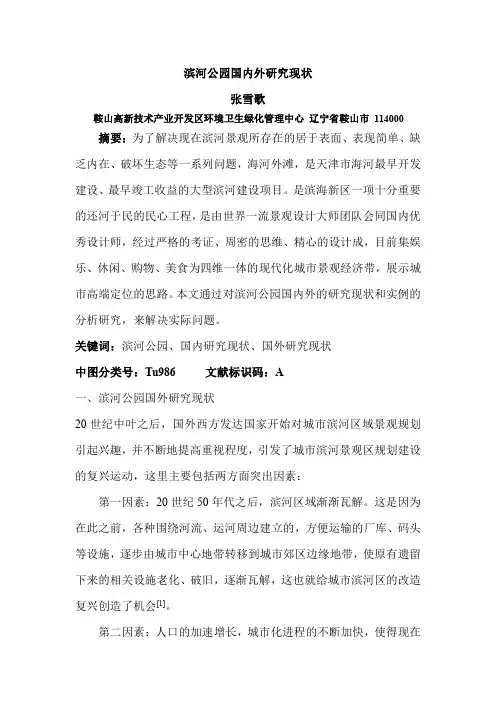 滨河公园国内外研究现状

张雪歌

鞍山高新技术产业开发区环境卫生绿化管理中心 辽宁省鞍山市 114000

摘要：为了解决现在滨河景观所存在的居于表面、表现简单、缺乏内在、破坏生态等一系列问题，海河外滩，是天津市海河最早开发建设、最早竣工收益的大型滨河建设项目。是滨海新区一项十分重要的还河于民的民心工程，是由世界一流景观设计大师团队会同国内优秀设计师，经过严格的考证、周密的思维、精心的设计成，目前集娱乐、休闲、购物、美食为四维一体的现代化城市景观经济带，展示城市高端定位的思路。本文通过对滨河公园国内外的研究现状和实例的分析研究，来解决实际问题。

关键词：滨河公园、国内研究现状、国外研究现状

中图分类号：Tu986　　文献标识码：A

一、滨河公园国外研究现状

20 世纪中叶之后，国外西方发达国家开始对城市滨河区域景观规划引起兴趣，并不断地提高重视程度，引发了城市滨河景观区规划建设的复兴运动，这里主要包括两方面突出因素：

第一因素：20 世纪 50 年代之后，滨河区域渐渐瓦解。这是因为在此之前，各种围绕河流、运河周边建立的，方便运输的厂库、码头等设施，逐步由城市中心地带转移到城市郊区边缘地带，使原有遗留下来的相关设施老化、破旧，逐渐瓦解，这也就给城市滨河区的改造复兴创造了机会$^{[1]}$。

第二因素：人口的加速增长，城市化进程的不断加快，使得现在